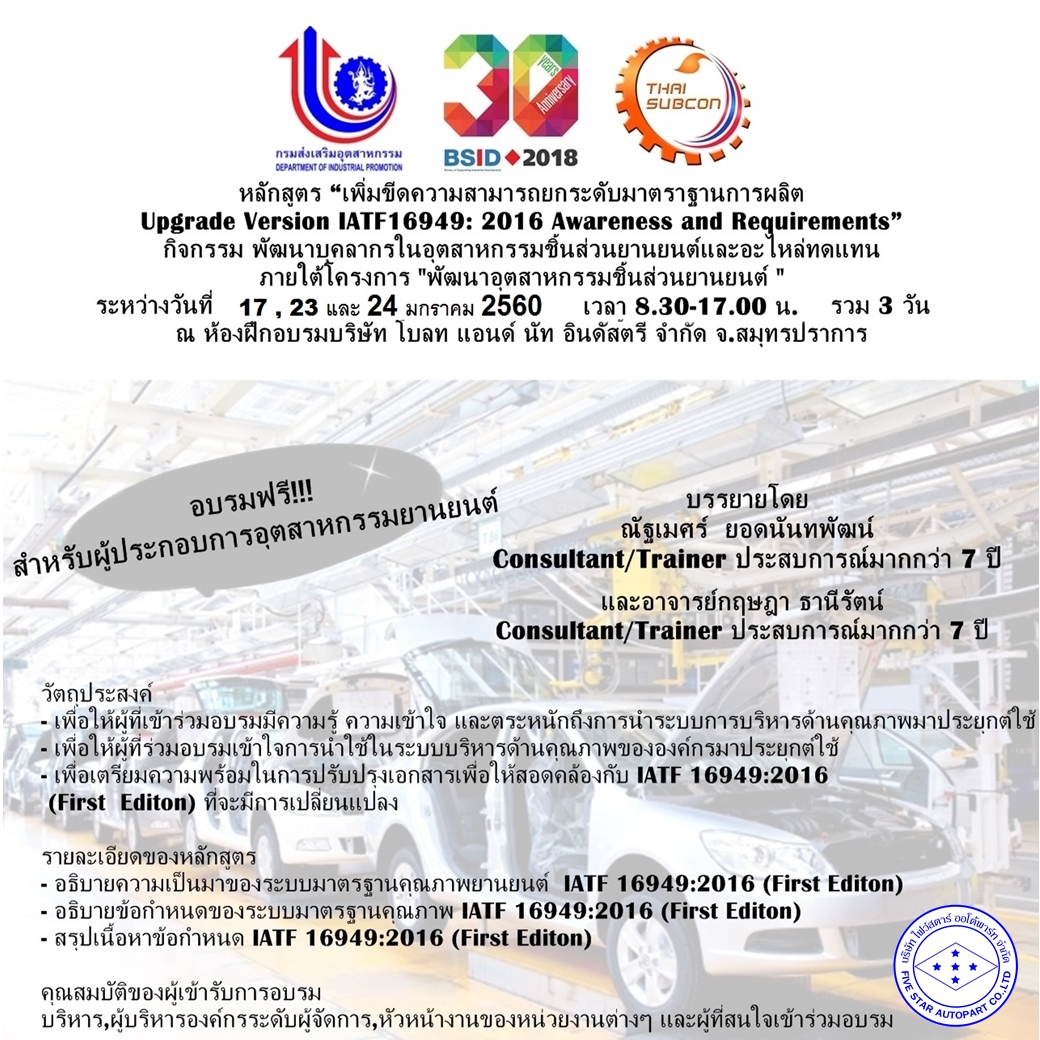 กรมส่งเสริมอุตสาหกรรม
DEPARTMENT OF INDUSTRIAL PROMOTION

30 years Anniversary
BSID 2018

THAI SUBCON

หลักสูตร “เพิ่มขีดความสามารถยกระดับมาตราฐานการผลิต
Upgrade Version IATF16949: 2016 Awareness and Requirements”
กิจกรรม พัฒนาบุคลากรในอุตสาหกรรมชิ้นส่วนยานยนต์และอะไหล่ทดแทน
ภายใต้โครงการ "พัฒนาอุตสาหกรรมชิ้นส่วนยานยนต์ "
ระหว่างวันที่ 17 , 23 และ 24 มกราคม 2560 เวลา 8.30-17.00 น. รวม 3 วัน
ณ ห้องฝึกอบรมบริษัท โบลท แอนด์ นัท อินดัสตรี จำกัด จ.สมุทรปราการ

อบรมฟรี!!!
สำหรับผู้ประกอบการอุตสาหกรรมยานยนต์

บรรยายโดย
ณัฐเมศร์ ยอดนันทพัฒน์
Consultant/Trainer ประสบการณ์มากกว่า 7 ปี

และอาจารย์กฤษฎา ธานีรัตน์
Consultant/Trainer ประสบการณ์มากกว่า 7 ปี

วัตถุประสงค์
- เพื่อให้ผู้ที่เข้าร่วมอบรมมีความรู้ ความเข้าใจ และตระหนักถึงการนำระบบการบริหารด้านคุณภาพมาประยุกต์ใช้
- เพื่อให้ผู้ที่ร่วมอบรมเข้าใจการนำใช้ในระบบบริหารด้านคุณภาพขององค์กรมาประยุกต์ใช้
- เพื่อเตรียมความพร้อมในการปรับปรุงเอกสารเพื่อให้สอดคล้องกับ IATF 16949:2016 (First Editon) ที่จะมีการเปลี่ยนแปลง

รายละเอียดของหลักสูตร
- อธิบายความเป็นมาของระบบมาตรฐานคุณภาพยานยนต์ IATF 16949:2016 (First Editon)
- อธิบายข้อกำหนดของระบบมาตรฐานคุณภาพ IATF 16949:2016 (First Editon)
- สรุปเนื้อหาข้อกำหนด IATF 16949:2016 (First Editon)

คุณสมบัติของผู้เข้ารับการอบรม
บริหาร,ผู้บริหารองค์กรระดับผู้จัดการ,หัวหน้างานของหน่วยงานต่างๆ และผู้ที่สนใจเข้าร่วมอบรม

บริษัท ไฟว์สตาร์ ออโต้พาร์ท จำกัด
FIVE STAR AUTOPART CO.,LTD